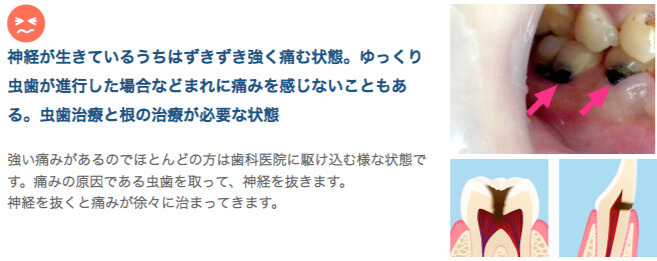 神経が生きているうちはずきずき強く痛む状態。ゆっくり虫歯が進行した場合などまれに痛みを感じないこともある。虫歯治療と根の治療が必要な状態

強い痛みがあるのでほとんどの方は歯科医院に駆け込む様な状態です。痛みの原因である虫歯を取って、神経を抜きます。
神経を抜くと痛みが徐々に治まってきます。